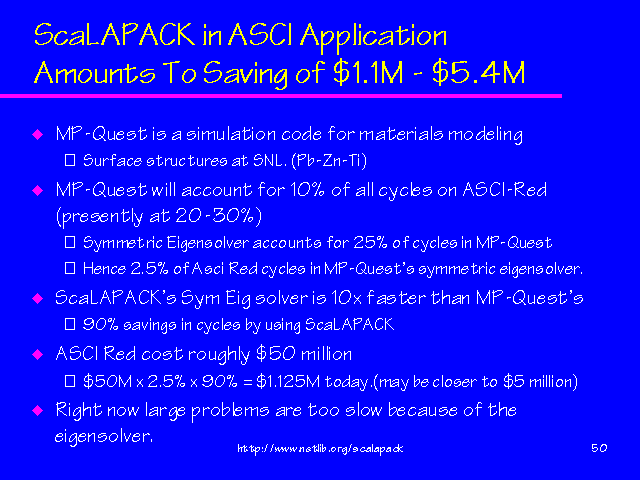 ScaLAPACK in ASCI Application Amounts To Saving of $1.1M - $5.4M

• MP-Quest is a simulation code for materials modeling
☐ Surface structures at SNL. (Pb-Zn-Ti)
• MP-Quest will account for 10% of all cycles on ASCI-Red (presently at 20-30%)
☐ Symmetric Eigensolver accounts for 25% of cycles in MP-Quest
☐ Hence 2.5% of Asci Red cycles in MP-Quest's symmetric eigensolver.
• ScaLAPACK's Sym Eig solver is 10x faster than MP-Quest's
☐ 90% savings in cycles by using ScaLAPACK
• ASCI Red cost roughly $50 million
☐ $50M x 2.5% x 90% = $1.125M today.(may be closer to $5 million)
• Right now large problems are too slow because of the eigensolver.

http://www.netlib.org/scalapack

50